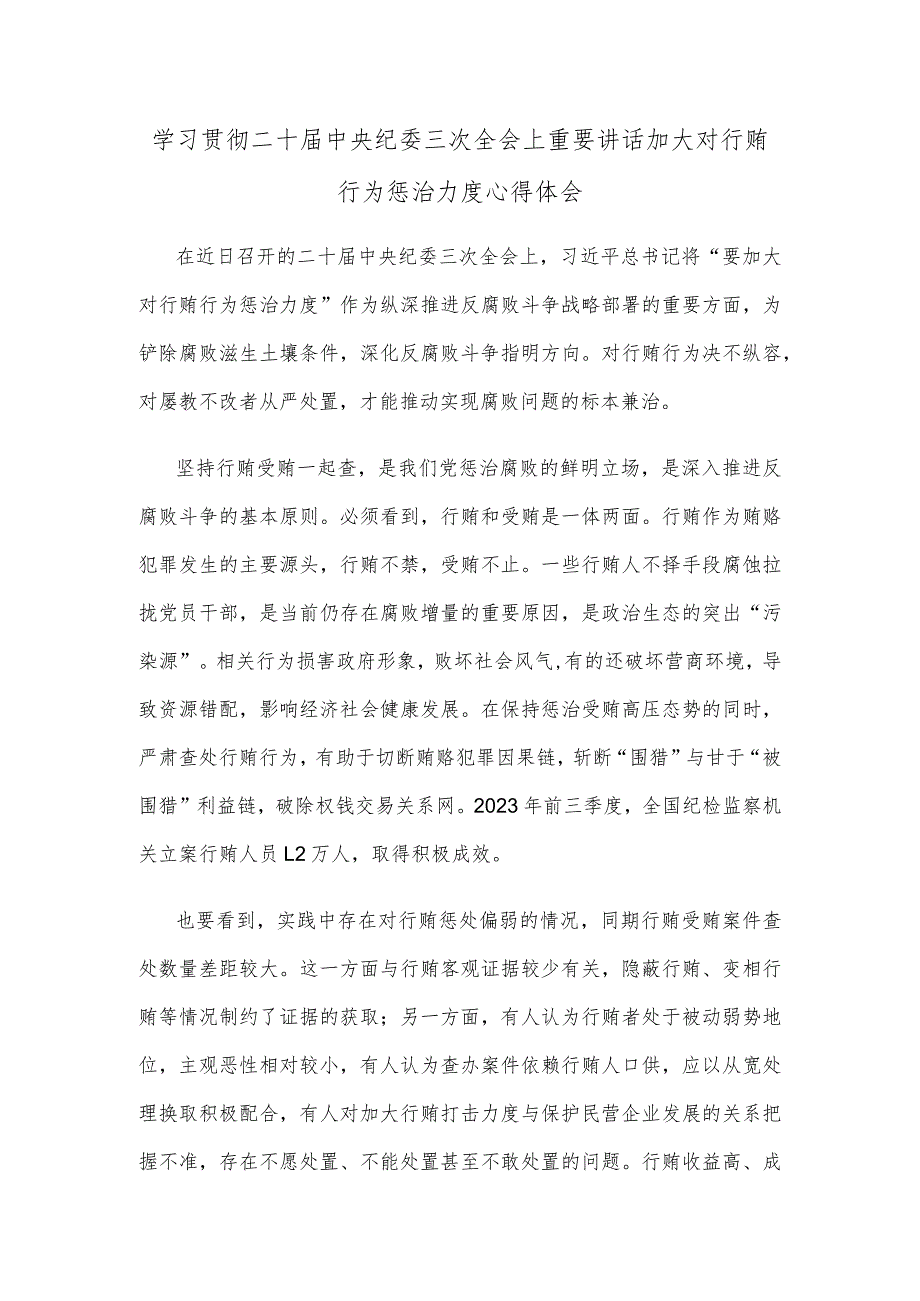 学习贯彻二十届中央纪委三次全会上重要讲话加大对行贿行为惩治力度心得体会

在近日召开的二十届中央纪委三次全会上，习近平总书记将“要加大对行贿行为惩治力度”作为纵深推进反腐败斗争战略部署的重要方面，为铲除腐败滋生土壤条件，深化反腐败斗争指明方向。对行贿行为决不纵容，对屡教不改者从严处置，才能推动实现腐败问题的标本兼治。

坚持行贿受贿一起查，是我们党惩治腐败的鲜明立场，是深入推进反腐败斗争的基本原则。必须看到，行贿和受贿是一体两面。行贿作为贿赂犯罪发生的主要源头，行贿不禁，受贿不止。一些行贿人不择手段腐蚀拉拢党员干部，是当前仍存在腐败增量的重要原因，是政治生态的突出“污染源”。相关行为损害政府形象，败坏社会风气,有的还破坏营商环境，导致资源错配，影响经济社会健康发展。在保持惩治受贿高压态势的同时，严肃查处行贿行为，有助于切断贿赂犯罪因果链，斩断“围猎”与甘于“被围猎”利益链，破除权钱交易关系网。2023年前三季度，全国纪检监察机关立案行贿人员L2万人，取得积极成效。

也要看到，实践中存在对行贿惩处偏弱的情况，同期行贿受贿案件查处数量差距较大。这一方面与行贿客观证据较少有关，隐蔽行贿、变相行贿等情况制约了证据的获取；另一方面，有人认为行贿者处于被动弱势地位，主观恶性相对较小，有人认为查办案件依赖行贿人口供，应以从宽处理换取积极配合，有人对加大行贿打击力度与保护民营企业发展的关系把握不准，存在不愿处置、不能处置甚至不敢处置的问题。行贿收益高、成